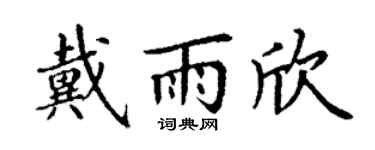 戴雨欣
词典网